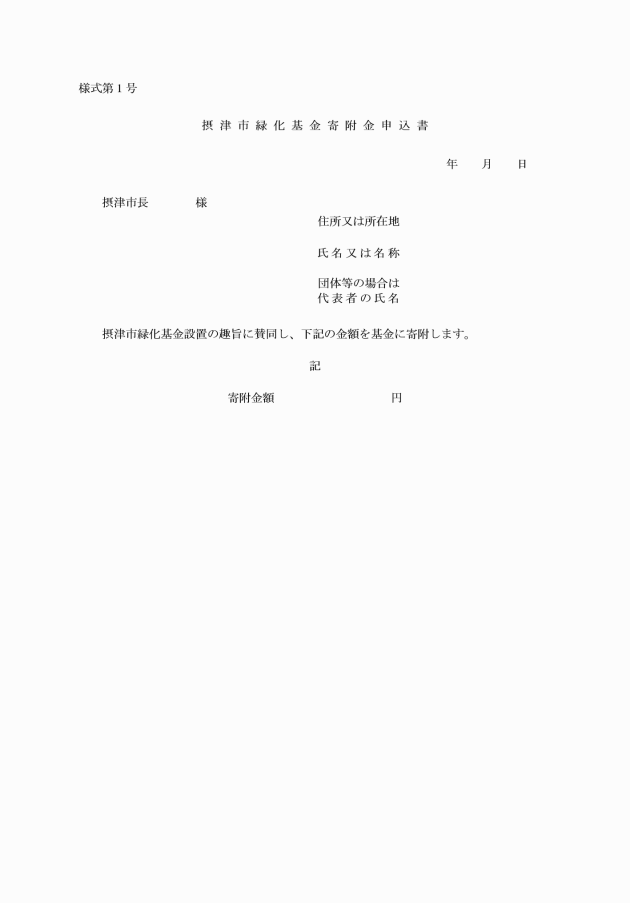 様式第１号

摂津市緑化基金寄附金申込書

年　月　日

摂津市長　　様

住所又は所在地

氏名又は名称

団体等の場合は
代表者の氏名

摂津市緑化基金設置の趣旨に賛同し、下記の金額を基金に寄附します。

記

寄附金額　　円